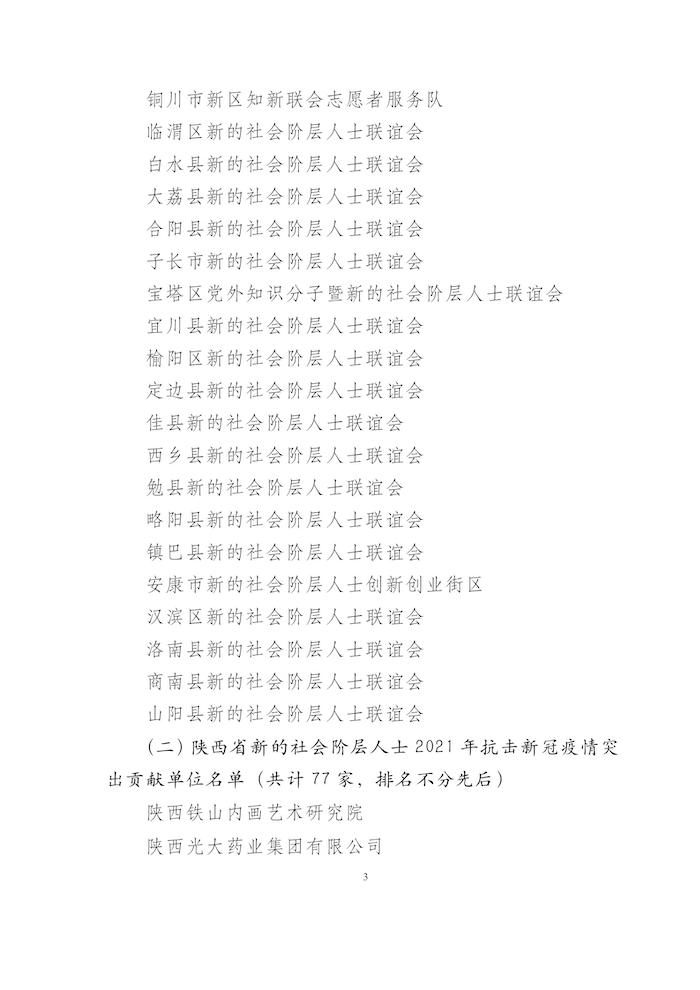 铜川市新区知新联会志愿者服务队
临渭区新的社会阶层人士联谊会
白水县新的社会阶层人士联谊会
大荔县新的社会阶层人士联谊会
合阳县新的社会阶层人士联谊会
子长市新的社会阶层人士联谊会
宝塔区党外知识分子暨新的社会阶层人士联谊会
宜川县新的社会阶层人士联谊会
榆阳区新的社会阶层人士联谊会
定边县新的社会阶层人士联谊会
佳县新的社会阶层人士联谊会
西乡县新的社会阶层人士联谊会
勉县新的社会阶层人士联谊会
略阳县新的社会阶层人士联谊会
镇巴县新的社会阶层人士联谊会
安康市新的社会阶层人士创新创业街区
汉滨区新的社会阶层人士联谊会
洛南县新的社会阶层人士联谊会
商南县新的社会阶层人士联谊会
山阳县新的社会阶层人士联谊会

（二）陕西省新的社会阶层人士 2021 年抗击新冠疫情突出贡献单位名单（共计 77 家，排名不分先后）

陕西铁山内画艺术研究院
陕西光大药业集团有限公司

3